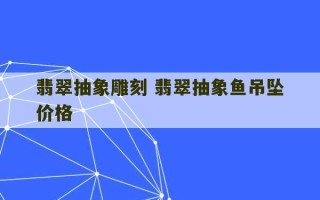 翡翠抽象雕刻 翡翠抽象鱼吊坠价格